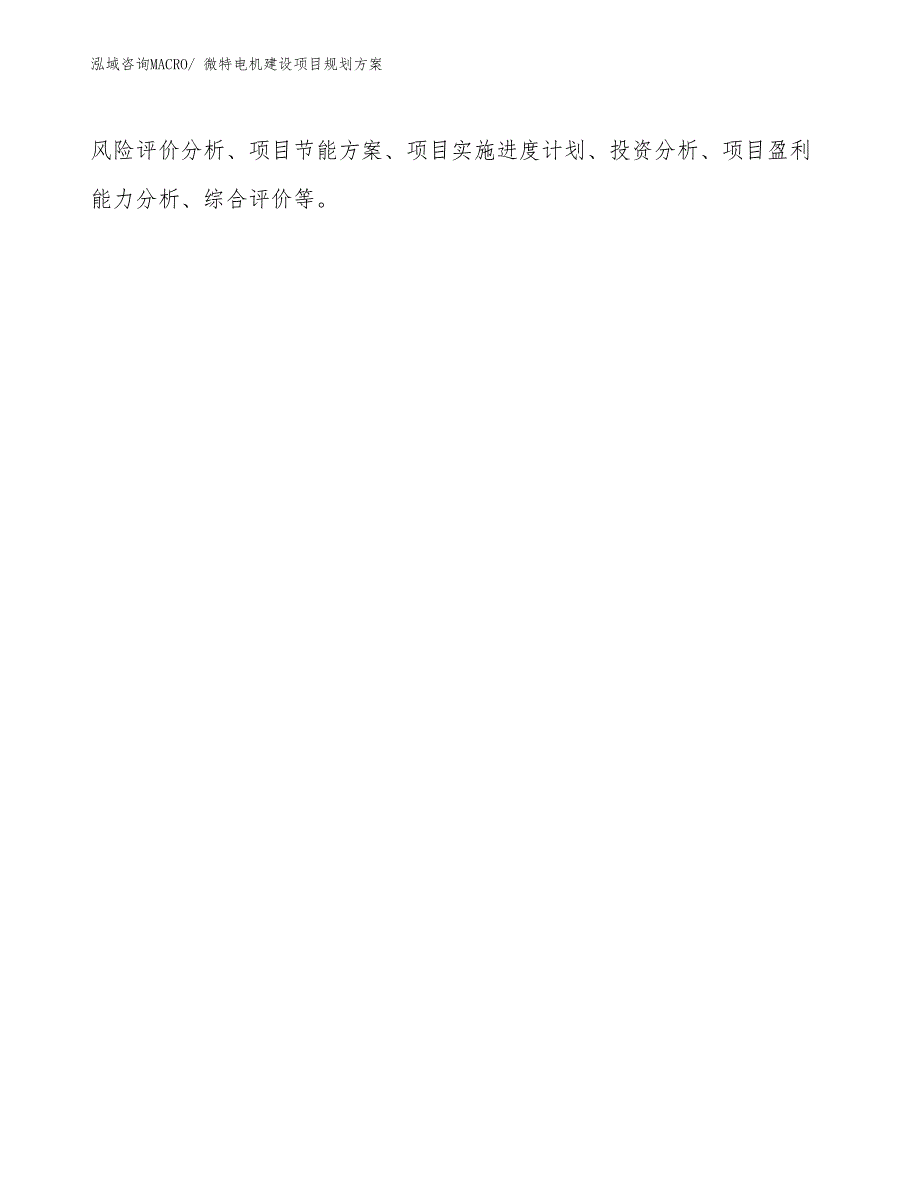 泓域咨询MACRO/ 微特电机建设项目规划方案

风险评价分析、项目节能方案、项目实施进度计划、投资分析、项目盈利能力分析、综合评价等。